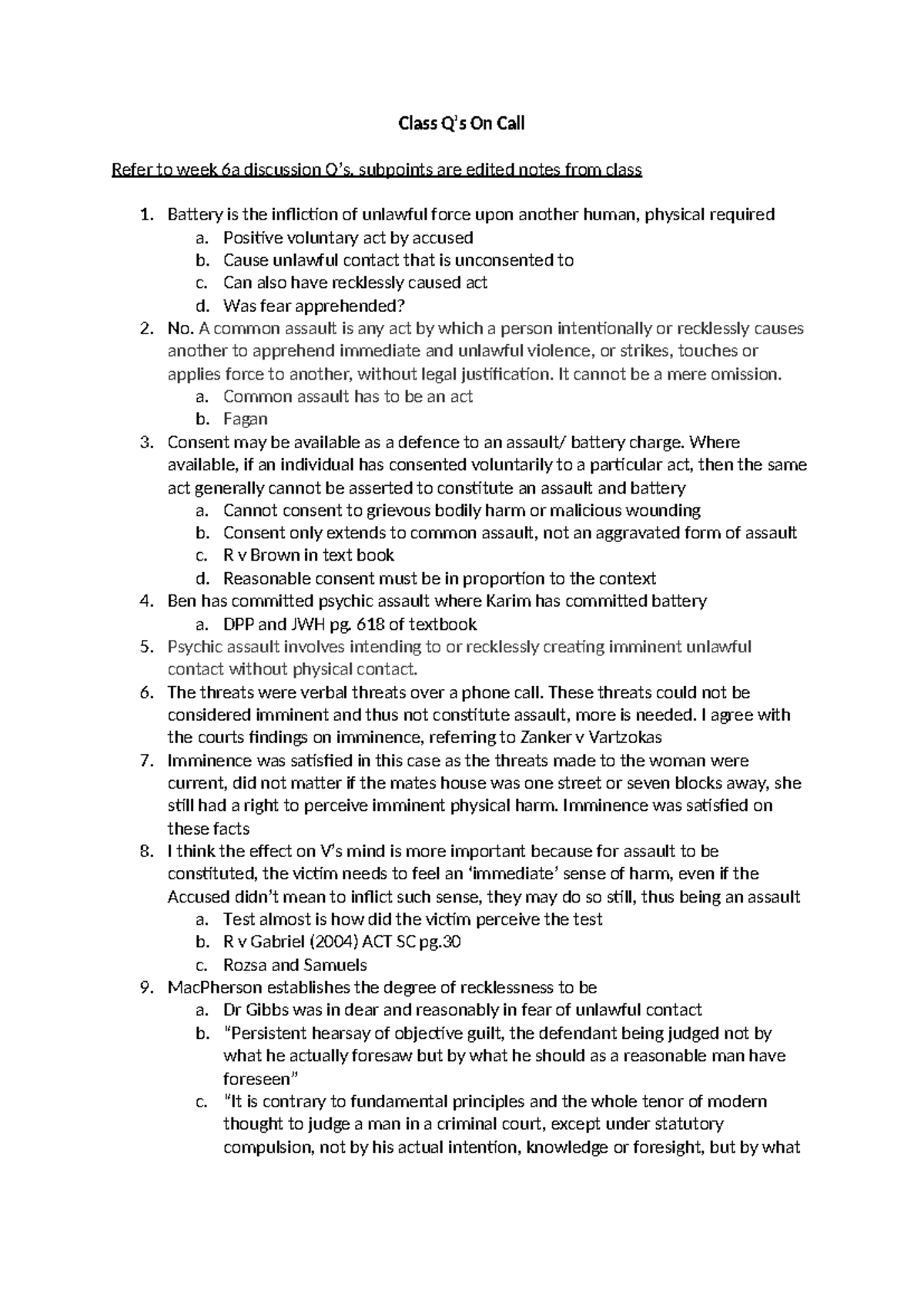 Class Q's On Call

Refer to week 6a discussion Q's, subpoints are edited notes from class

1. Battery is the infliction of unlawful force upon another human, physical required
   a. Positive voluntary act by accused
   b. Cause unlawful contact that is unconsented to
   c. Can also have recklessly caused act
   d. Was fear apprehended?
2. No. A common assault is any act by which a person intentionally or recklessly causes another to apprehend immediate and unlawful violence, or strikes, touches or applies force to another, without legal justification. It cannot be a mere omission.
   a. Common assault has to be an act
   b. Fagan
3. Consent may be available as a defence to an assault/ battery charge. Where available, if an individual has consented voluntarily to a particular act, then the same act generally cannot be asserted to constitute an assault and battery
   a. Cannot consent to grievous bodily harm or malicious wounding
   b. Consent only extends to common assault, not an aggravated form of assault
   c. R v Brown in text book
   d. Reasonable consent must be in proportion to the context
4. Ben has committed psychic assault where Karim has committed battery
   a. DPP and JWH pg. 618 of textbook
5. Psychic assault involves intending to or recklessly creating imminent unlawful contact without physical contact.
6. The threats were verbal threats over a phone call. These threats could not be considered imminent and thus not constitute assault, more is needed. I agree with the courts findings on imminence, referring to Zanker v Vartzokas
7. Imminence was satisfied in this case as the threats made to the woman were current, did not matter if the mates house was one street or seven blocks away, she still had a right to perceive imminent physical harm. Imminence was satisfied on these facts
8. I think the effect on V's mind is more important because for assault to be constituted, the victim needs to feel an 'immediate' sense of harm, even if the Accused didn't mean to inflict such sense, they may do so still, thus being an assault
   a. Test almost is how did the victim perceive the test
   b. R v Gabriel (2004) ACT SC pg.30
   c. Rozsa and Samuels
9. MacPherson establishes the degree of recklessness to be
   a. Dr Gibbs was in dear and reasonably in fear of unlawful contact
   b. "Persistent hearsay of objective guilt, the defendant being judged not by what he actually foresaw but by what he should as a reasonable man have foreseen"
   c. "It is contrary to fundamental principles and the whole tenor of modern thought to judge a man in a criminal court, except under statutory compulsion, not by his actual intention, knowledge or foresight, but by what